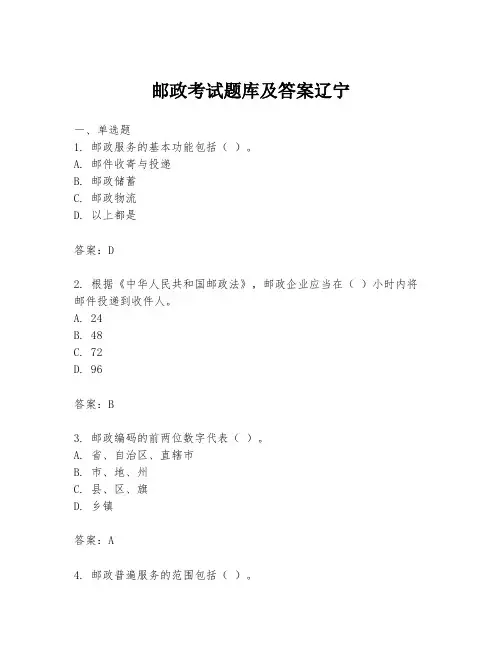 邮政考试题库及答案辽宁

一、单选题
1. 邮政服务的基本功能包括（ ）。
A. 邮件收寄与投递
B. 邮政储蓄
C. 邮政物流
D. 以上都是

答案：D

2. 根据《中华人民共和国邮政法》，邮政企业应当在（ ）小时内将邮件投递到收件人。
A. 24
B. 48
C. 72
D. 96

答案：B

3. 邮政编码的前两位数字代表（ ）。
A. 省、自治区、直辖市
B. 市、地、州
C. 县、区、旗
D. 乡镇

答案：A

4. 邮政普遍服务的范围包括（ ）。